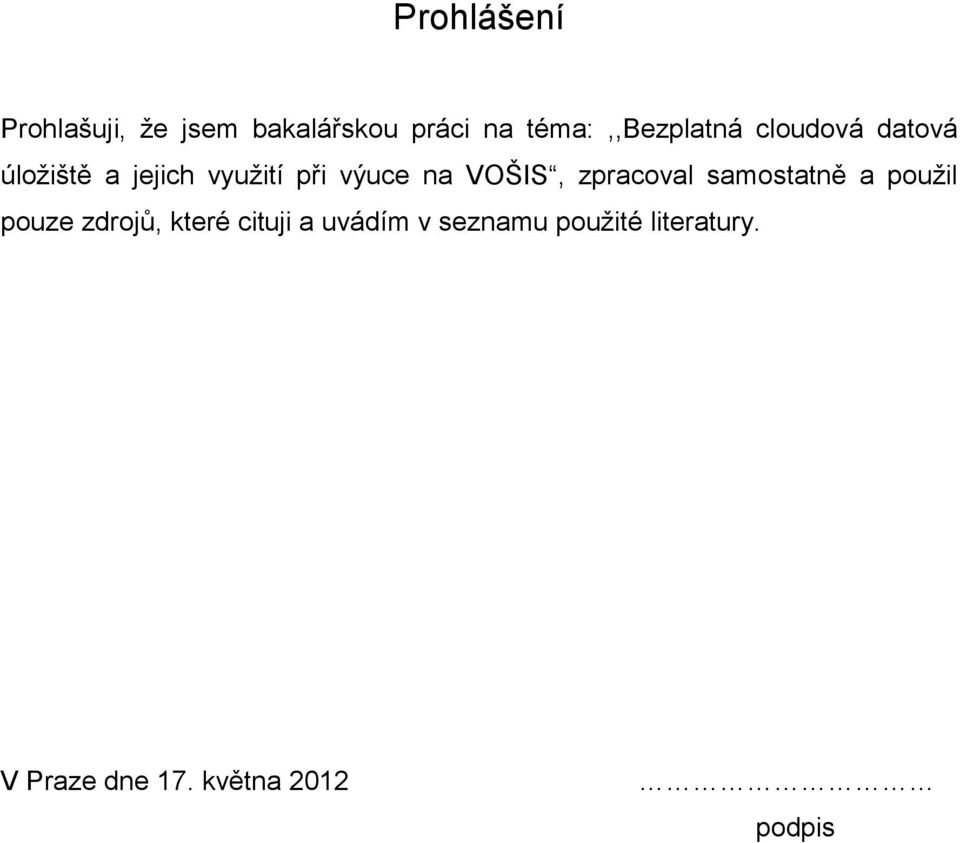 Prohlášení

Prohlašuji, že jsem bakalářskou práci na téma: ,,Bezplatná cloudová datová úložiště a jejich využití při výuce na VOŠIS“, zpracoval samostatně a použil pouze zdrojů, které cituji a uvádím v seznamu použité literatury.

V Praze dne 17. května 2012

…………………………

podpis